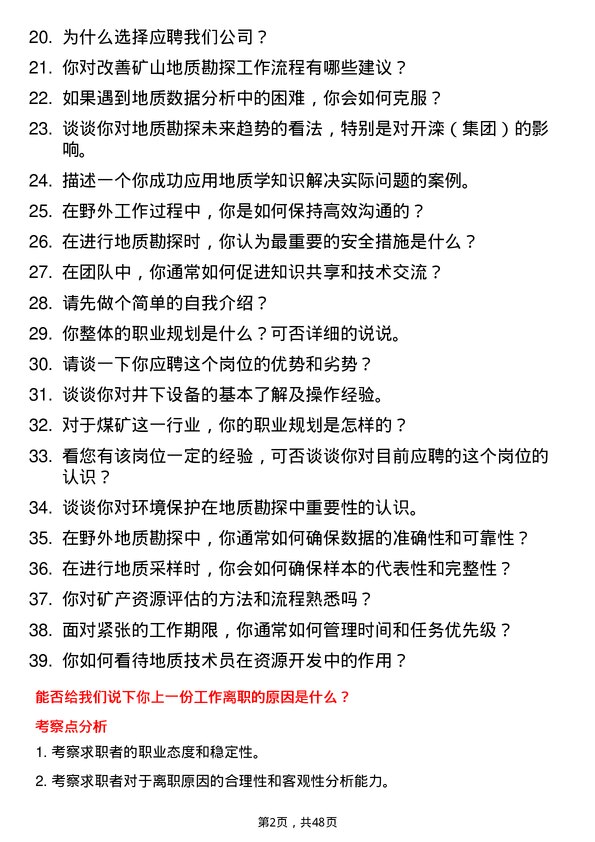 20. 为什么选择应聘我们公司？

21. 你对改善矿山地质勘探工作流程有哪些建议？

22. 如果遇到地质数据分析中的困难，你会如何克服？

23. 谈谈你对地质勘探未来趋势的看法，特别是对开滦（集团）的影响。

24. 描述一个你成功应用地质学知识解决实际问题的案例。

25. 在野外工作过程中，你是如何保持高效沟通的？

26. 在进行地质勘探时，你认为最重要的安全措施是什么？

27. 在团队中，你通常如何促进知识共享和技术交流？

28. 请先做个简单的自我介绍？

29. 你整体的职业规划是什么？可否详细的说说。

30. 请谈一下你应聘这个岗位的优势和劣势？

31. 谈谈你对井下设备的基本了解及操作经验。

32. 对于煤矿这一行业，你的职业规划是怎样的？

33. 看您有该岗位一定的经验，可否谈谈你对目前应聘的这个岗位的认识？

34. 谈谈你对环境保护在地质勘探中重要性的认识。

35. 在野外地质勘探中，你通常如何确保数据的准确性和可靠性？

36. 在进行地质采样时，你会如何确保样本的代表性和完整性？

37. 你对矿产资源评估的方法和流程熟悉吗？

38. 面对紧张的工作期限，你通常如何管理时间和任务优先级？

39. 你如何看待地质技术员在资源开发中的作用？

能否给我们说下你上一份工作离职的原因是什么？

考察点分析

1. 考察求职者的职业态度和稳定性。

2. 考察求职者对于离职原因的合理性和客观性分析能力。

第2页，共48页